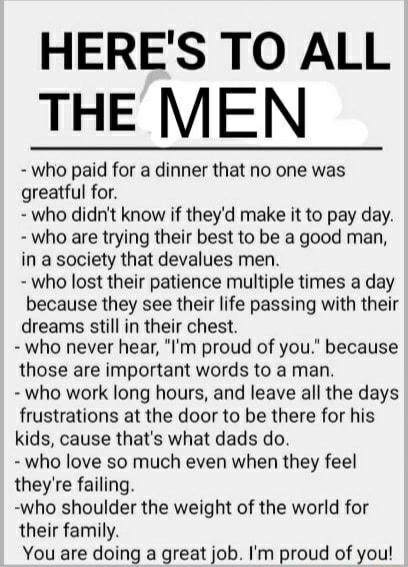 HERE'S TO ALL THE MEN

- who paid for a dinner that no one was greatful for.
- who didn't know if they'd make it to pay day.
- who are trying their best to be a good man, in a society that devalues men.
- who lost their patience multiple times a day because they see their life passing with their dreams still in their chest.
- who never hear, "I'm proud of you." because those are important words to a man.
- who work long hours, and leave all the days frustrations at the door to be there for his kids, cause that's what dads do.
- who love so much even when they feel they're failing.
-who shoulder the weight of the world for their family.
You are doing a great job. I'm proud of you!